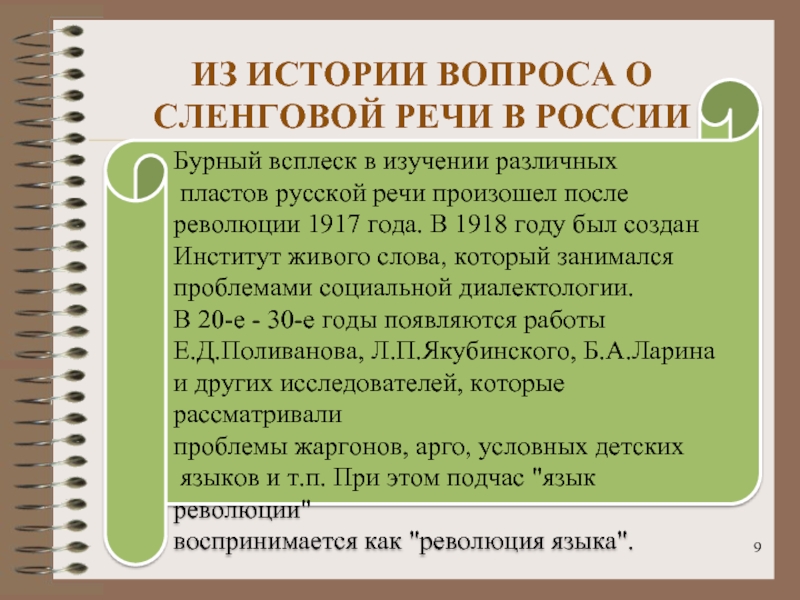 ИЗ ИСТОРИИ ВОПРОСА О СЛЕНГОВОЙ РЕЧИ В РОССИИ

Бурный всплеск в изучении различных пластов русской речи произошел после революции 1917 года. В 1918 году был создан Институт живого слова, который занимался проблемами социальной диалектологии.
В 20-е - 30-е годы появляются работы Е.Д.Поливанова, Л.П.Якубинского, Б.А.Ларина и других исследователей, которые рассматривали
проблемы жаргонов, арго, условных детских языков и т.п. При этом подчас "язык революции"
воспринимается как "революция языка".

9